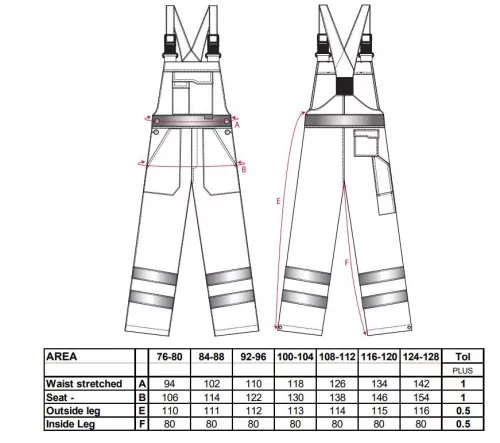 A

B

E

F

| AREA | | 76-80 | 84-88 | 92-96 | 100-104 | 108-112 | 116-120 | 124-128 | Tol |
|---|---|---|---|---|---|---|---|---|---|
| | | | | | | | | | PLUS |
| Waist stretched | A | 94 | 102 | 110 | 118 | 126 | 134 | 142 | 1 |
| Seat - | B | 106 | 114 | 122 | 130 | 138 | 146 | 154 | 1 |
| Outside leg | E | 110 | 111 | 112 | 113 | 114 | 115 | 116 | 0.5 |
| Inside Leg | F | 80 | 80 | 80 | 80 | 80 | 80 | 80 | 0.5 |